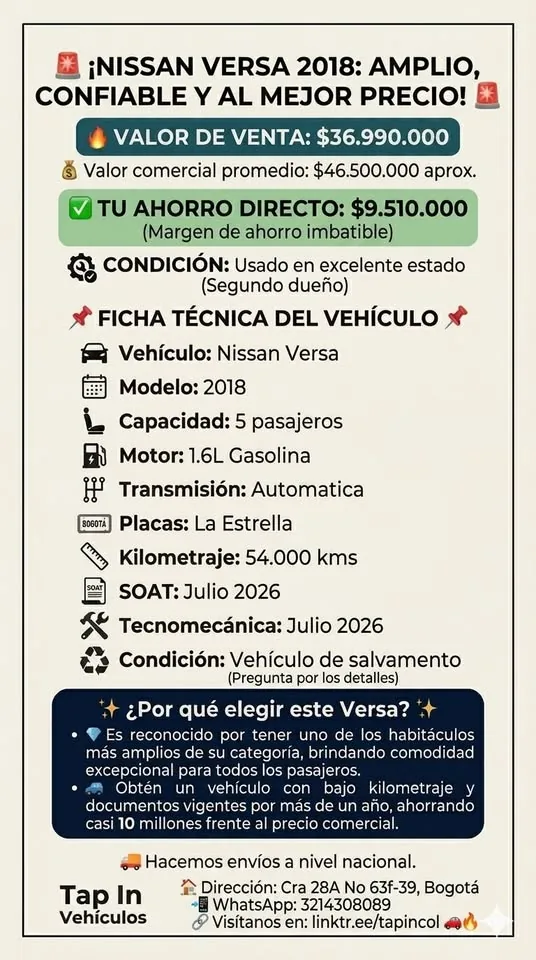 🚨 ¡NISSAN VERSA 2018: AMPLIO, CONFIABLE Y AL MEJOR PRECIO! 🚨

🔥 VALOR DE VENTA: $36.990.000

💰 Valor comercial promedio: $46.500.000 aprox.

✅ TU AHORRO DIRECTO: $9.510.000
(Margen de ahorro imbatible)

CONDICIÓN: Usado en excelente estado (Segundo dueño)

📌 FICHA TÉCNICA DEL VEHÍCULO 📌

Vehículo: Nissan Versa
Modelo: 2018
Capacidad: 5 pasajeros
Motor: 1.6L Gasolina
Transmisión: Automatica
BOGOTÁ Placas: La Estrella
Kilometraje: 54.000 kms
SOAT SOAT: Julio 2026
Tecnomecánica: Julio 2026
Condición: Vehículo de salvamento
(Pregunta por los detalles)

✨ ¿Por qué elegir este Versa? ✨
• 💎 Es reconocido por tener uno de los habitáculos más amplios de su categoría, brindando comodidad excepcional para todos los pasajeros.
• 🚙 Obtén un vehículo con bajo kilometraje y documentos vigentes por más de un año, ahorrando casi 10 millones frente al precio comercial.

🚚 Hacemos envíos a nivel nacional.

Tap In
Vehículos

🏠 Dirección: Cra 28A No 63f-39, Bogotá
📲 WhatsApp: 3214308089
🔗 Visítanos en: linktr.ee/tapincol 🚗🔥